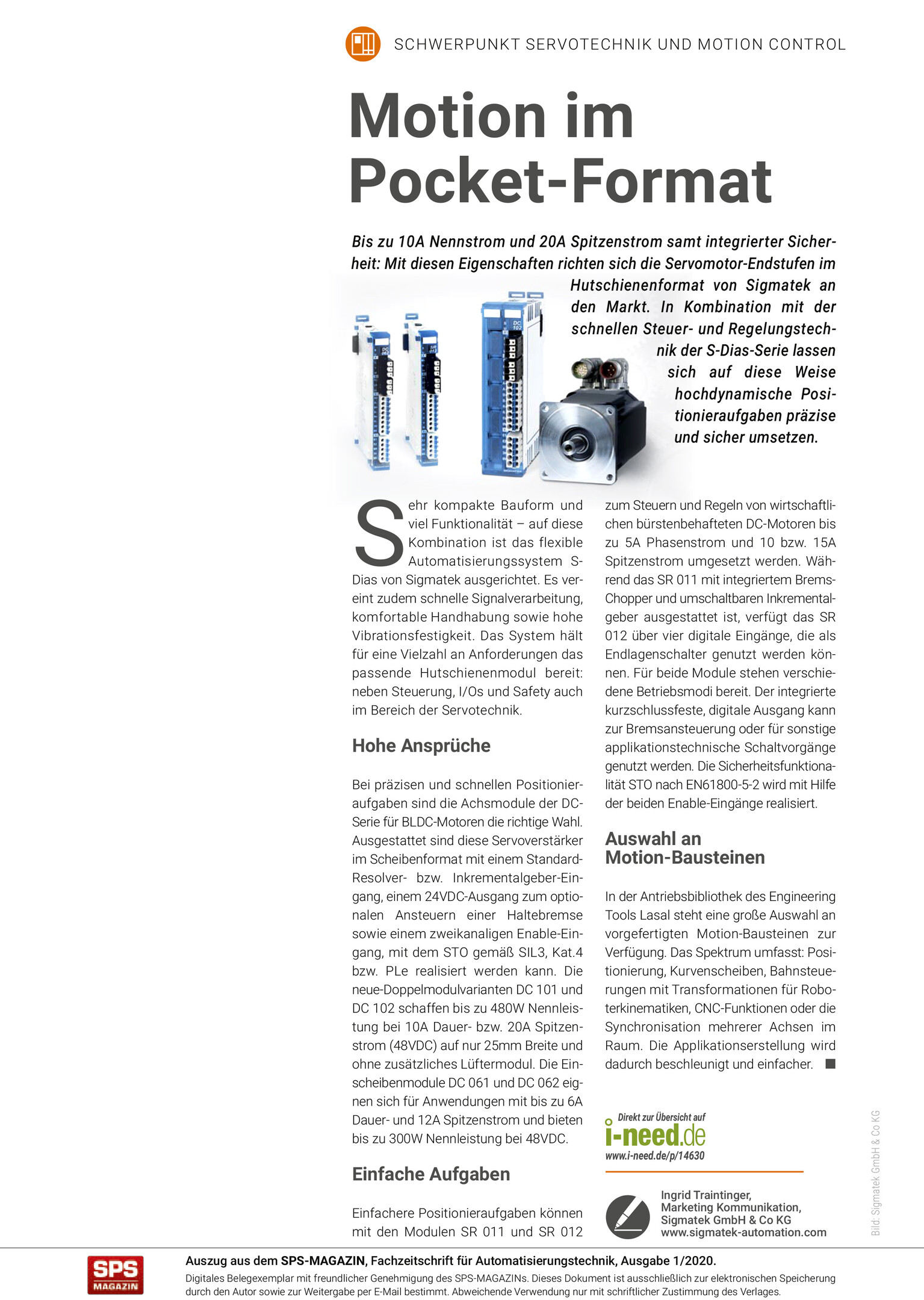 SCHWERPUNKT SERVOTECHNIK UND MOTION CONTROL

Motion im Pocket-Format

Bis zu 10A Nennstrom und 20A Spitzenstrom samt integrierter Sicherheit: Mit diesen Eigenschaften richten sich die Servomotor-Endstufen im Hutschienenformat von Sigmatek an den Markt. In Kombination mit der schnellen Steuer- und Regelungstechnik der S-Dias-Serie lassen sich auf diese Weise hochdynamische Positionieraufgaben präzise und sicher umsetzen.

Sehr kompakte Bauform und viel Funktionalität – auf diese Kombination ist das flexible Automatisierungssystem S-Dias von Sigmatek ausgerichtet. Es vereint zudem schnelle Signalverarbeitung, komfortable Handhabung sowie hohe Vibrationsfestigkeit. Das System hält für eine Vielzahl an Anforderungen das passende Hutschienenmodul bereit: neben Steuerung, I/Os und Safety auch im Bereich der Servotechnik.

Hohe Ansprüche

Bei präzisen und schnellen Positionieraufgaben sind die Achsmodule der DC-Serie für BLDC-Motoren die richtige Wahl. Ausgestattet sind diese Servoverstärker im Scheibenformat mit einem Standard-Resolver- bzw. Inkrementalgeber-Eingang, einem 24VDC-Ausgang zum optionalen Ansteuern einer Haltebremse sowie einem zweikanaligen Enable-Eingang, mit dem STO gemäß SIL3, Kat.4 bzw. PLe realisiert werden kann. Die neue-Doppelmodulvarianten DC 101 und DC 102 schaffen bis zu 480W Nennleistung bei 10A Dauer- bzw. 20A Spitzenstrom (48VDC) auf nur 25mm Breite und ohne zusätzliches Lüftermodul. Die Einscheibenmodule DC 061 und DC 062 eignen sich für Anwendungen mit bis zu 6A Dauer- und 12A Spitzenstrom und bieten bis zu 300W Nennleistung bei 48VDC.

Einfache Aufgaben

Einfachere Positionieraufgaben können mit den Modulen SR 011 und SR 012 zum Steuern und Regeln von wirtschaftlichen bürstenbehafteten DC-Motoren bis zu 5A Phasenstrom und 10 bzw. 15A Spitzenstrom umgesetzt werden. Während das SR 011 mit integriertem Brems-Chopper und umschaltbaren Inkrementalgeber ausgestattet ist, verfügt das SR 012 über vier digitale Eingänge, die als Endlagenschalter genutzt werden können. Für beide Module stehen verschiedene Betriebsmodi bereit. Der integrierte kurzschlussfeste, digitale Ausgang kann zur Bremsansteuerung oder für sonstige applikationstechnische Schaltvorgänge genutzt werden. Die Sicherheitsfunktionalität STO nach EN61800-5-2 wird mit Hilfe der beiden Enable-Eingänge realisiert.

Auswahl an Motion-Bausteinen

In der Antriebsbibliothek des Engineering Tools Lasal steht eine große Auswahl an vorgefertigten Motion-Bausteinen zur Verfügung. Das Spektrum umfasst: Positionierung, Kurvenscheiben, Bahnsteuerungen mit Transformationen für Roboterkinematiken, CNC-Funktionen oder die Synchronisation mehrerer Achsen im Raum. Die Applikationserstellung wird dadurch beschleunigt und einfacher. ■

Direkt zur Übersicht auf
i-need.de
www.i-need.de/p/14630

Ingrid Traintinger, Marketing Kommunikation, Sigmatek GmbH & Co KG
www.sigmatek-automation.com

Bild: Sigmatek GmbH & Co KG

SPS MAGAZIN

Auszug aus dem SPS-MAGAZIN, Fachzeitschrift für Automatisierungstechnik, Ausgabe 1/2020.
Digitales Belegexemplar mit freundlicher Genehmigung des SPS-MAGAZINs. Dieses Dokument ist ausschließlich zur elektronischen Speicherung durch den Autor sowie zur Weitergabe per E-Mail bestimmt. Abweichende Verwendung nur mit schriftlicher Zustimmung des Verlages.